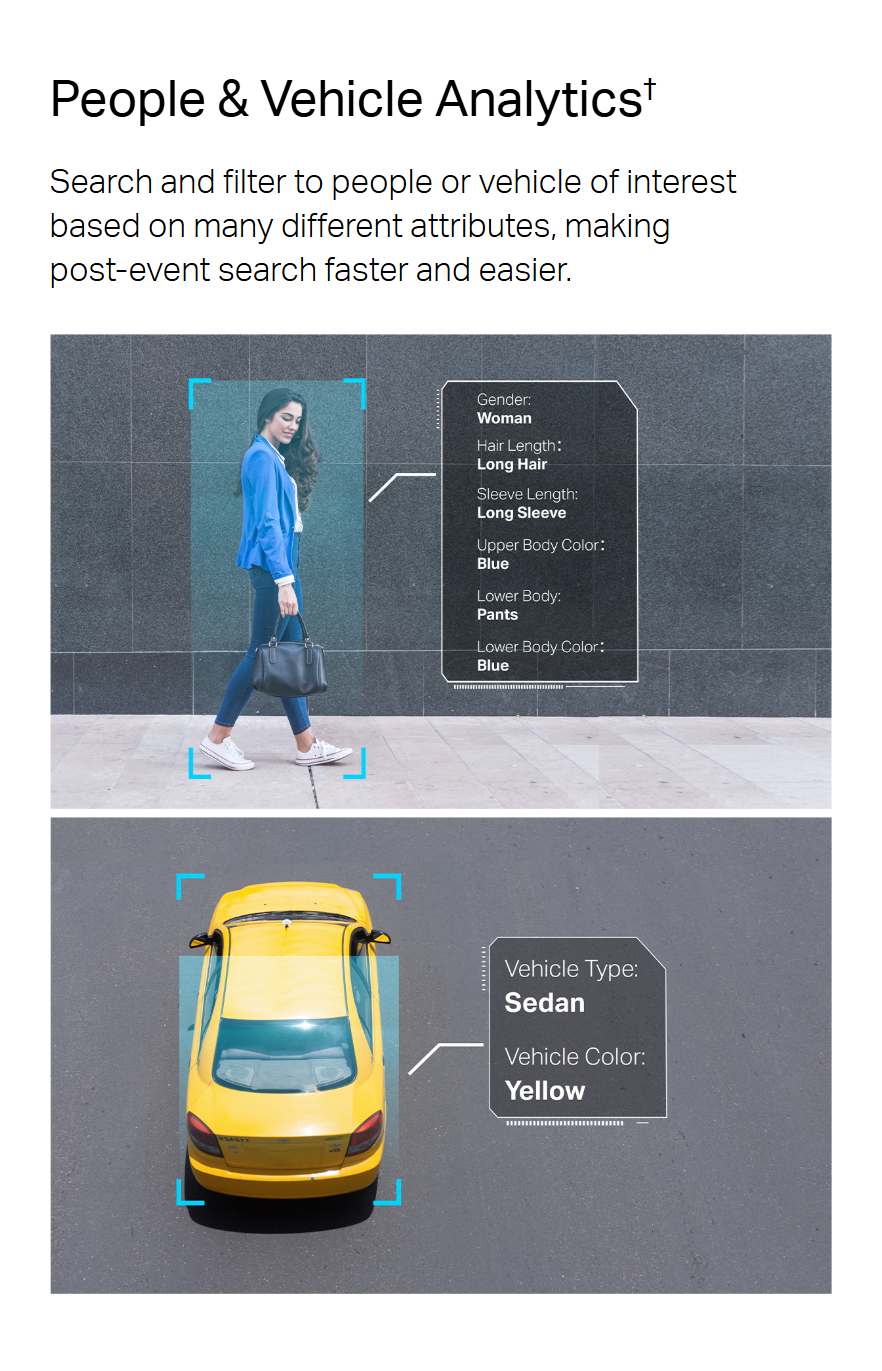 People & Vehicle Analytics$^{†}$

Search and filter to people or vehicle of interest based on many different attributes, making post-event search faster and easier.

Gender:
Woman

Hair Length:
Long Hair

Sleeve Length:
Long Sleeve

Upper Body Color:
Blue

Lower Body:
Pants

Lower Body Color:
Blue

Vehicle Type:
Sedan

Vehicle Color:
Yellow